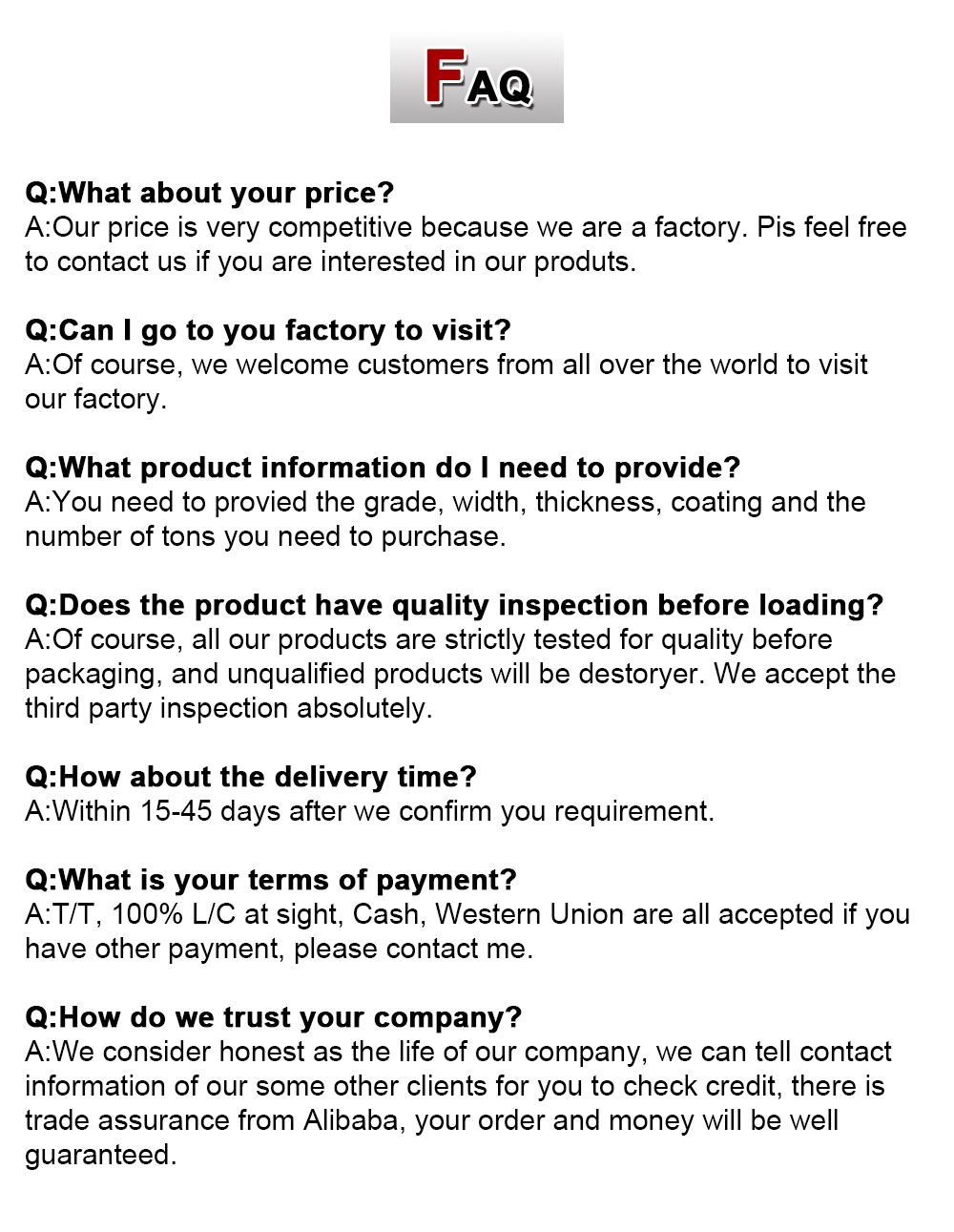 FAQ

Q:What about your price?
A:Our price is very competitive because we are a factory. Pis feel free to contact us if you are interested in our produts.

Q:Can I go to you factory to visit?
A:Of course, we welcome customers from all over the world to visit our factory.

Q:What product information do I need to provide?
A:You need to provied the grade, width, thickness, coating and the number of tons you need to purchase.

Q:Does the product have quality inspection before loading?
A:Of course, all our products are strictly tested for quality before packaging, and unqualified products will be destoryer. We accept the third party inspection absolutely.

Q:How about the delivery time?
A:Within 15-45 days after we confirm you requirement.

Q:What is your terms of payment?
A:T/T, 100% L/C at sight, Cash, Western Union are all accepted if you have other payment, please contact me.

Q:How do we trust your company?
A:We consider honest as the life of our company, we can tell contact information of our some other clients for you to check credit, there is trade assurance from Alibaba, your order and money will be well guaranteed.